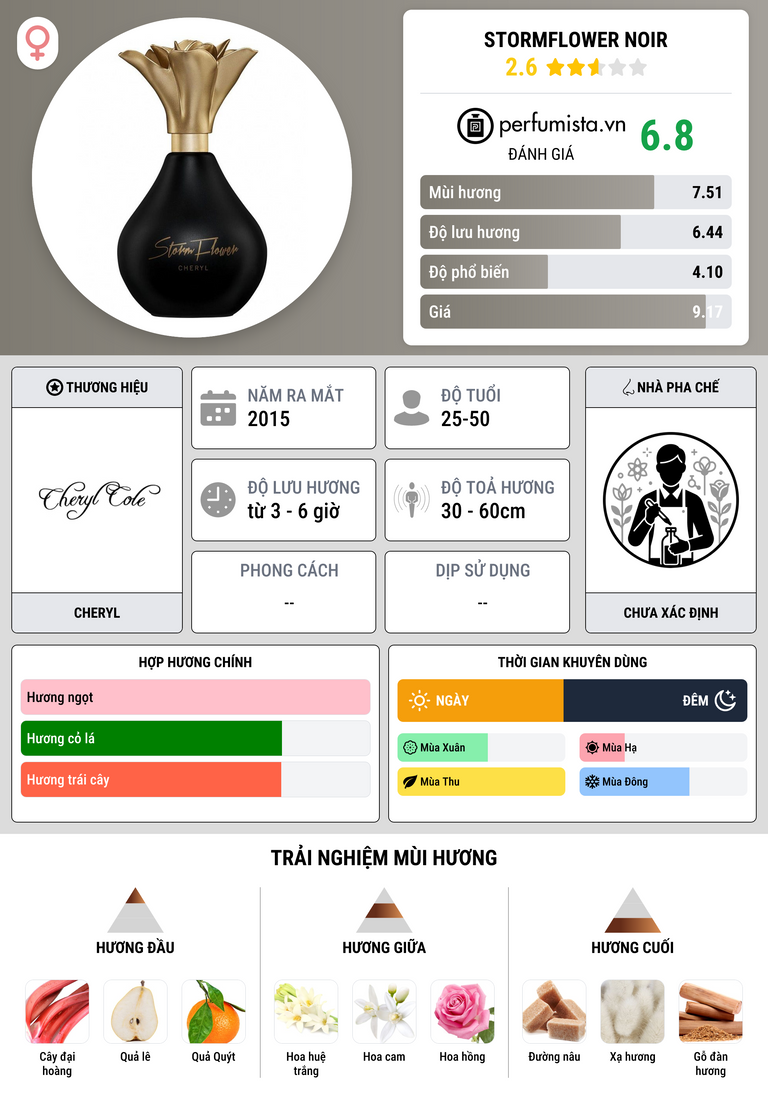 StormFlower
CHERYL

STORMFLOWER NOIR
2.6

perfumista.vn
ĐÁNH GIÁ
6.8

Mùi hương 7.51
Độ lưu hương 6.44
Độ phổ biến 4.10
Giá 9.17

THƯƠNG HIỆU
Cheryl Cole
CHERYL

NĂM RA MẮT
2015

ĐỘ TUỔI
25-50

ĐỘ LƯU HƯƠNG
từ 3 - 6 giờ

ĐỘ TOẢ HƯƠNG
30 - 60cm

PHONG CÁCH
--

DỊP SỬ DỤNG
--

NHÀ PHA CHẾ
CHƯA XÁC ĐỊNH

HỢP HƯƠNG CHÍNH
Hương ngọt
Hương cỏ lá
Hương trái cây

THỜI GIAN KHUYÊN DÙNG
NGÀY
ĐÊM
Mùa Xuân
Mùa Hạ
Mùa Thu
Mùa Đông

TRẢI NGHIỆM MÙI HƯƠNG

HƯƠNG ĐẦU
Cây đại hoàng
Quả lê
Quả Quýt

HƯƠNG GIỮA
Hoa huệ trắng
Hoa cam
Hoa hồng

HƯƠNG CUỐI
Đường nâu
Xạ hương
Gỗ đàn hương